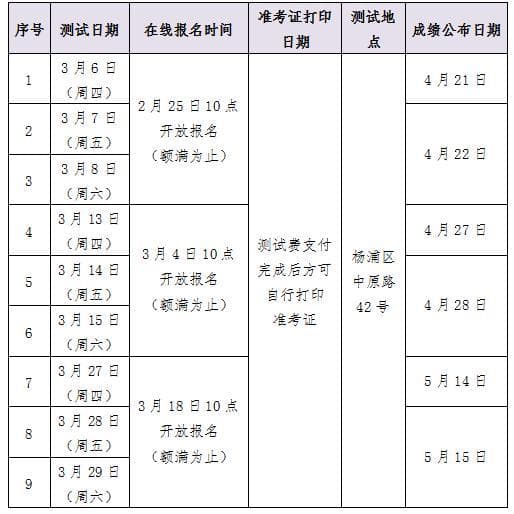 | 序号 | 测试日期 | 在线报名时间 | 准考证打印日期 | 测试地点 | 成绩公布日期 |
|---|---|---|---|---|---|
| 1 | 3月6日（周四） | 2月25日10点开放报名（额满为止） | 测试费支付完成后方可自行打印准考证 | 杨浦区中原路42号 | 4月21日 |
| 2 | 3月7日（周五） | | | | 4月22日 |
| 3 | 3月8日（周六） | | | | |
| 4 | 3月13日（周四） | 3月4日10点开放报名（额满为止） | | | 4月27日 |
| 5 | 3月14日（周五） | | | | 4月28日 |
| 6 | 3月15日（周六） | | | | |
| 7 | 3月27日（周四） | 3月18日10点开放报名（额满为止） | | | 5月14日 |
| 8 | 3月28日（周五） | | | | 5月15日 |
| 9 | 3月29日（周六） | | | | |